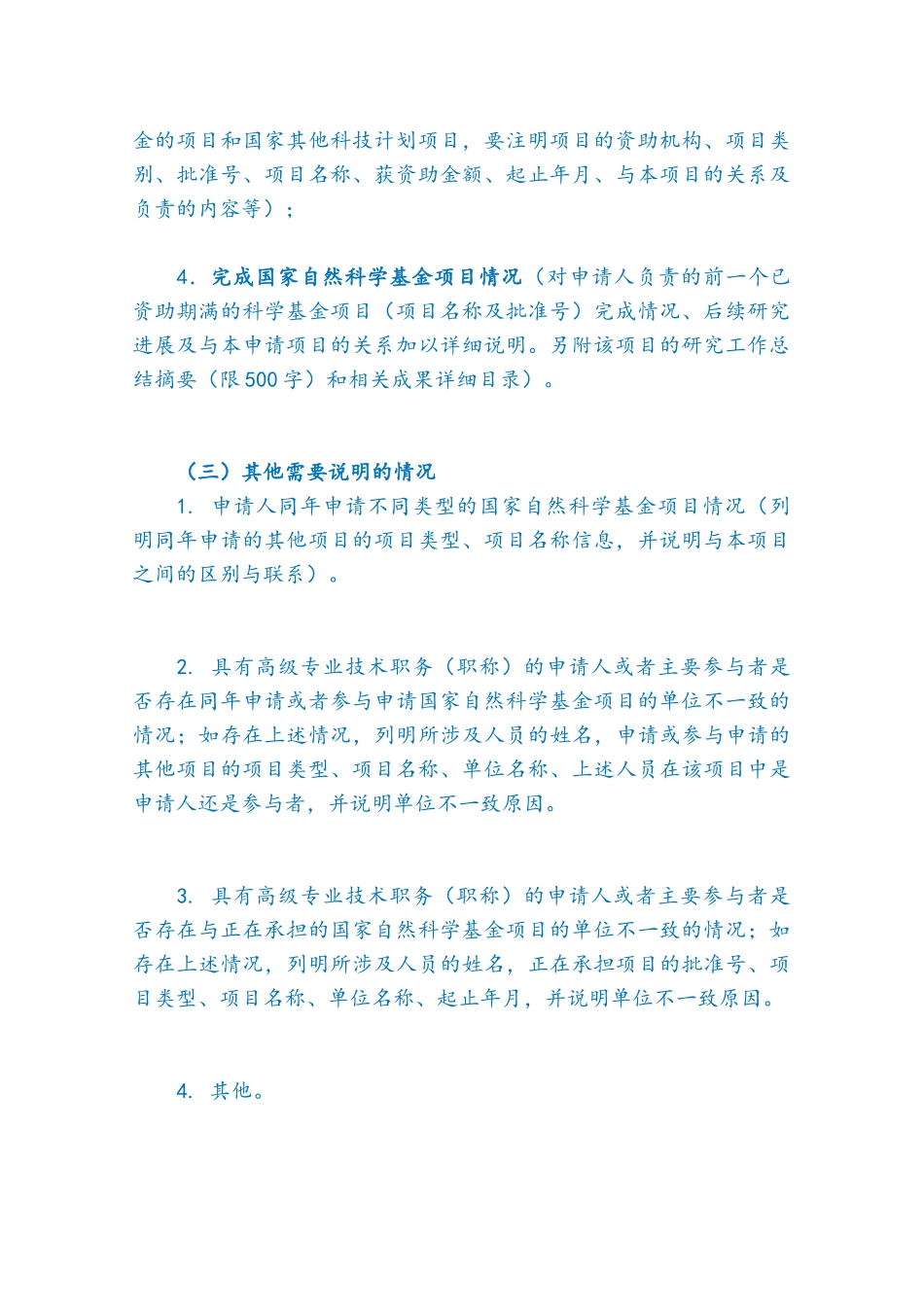 金的项目和国家其他科技计划项目，要注明项目的资助机构、项目类别、批准号、项目名称、获资助金额、起止年月、与本项目的关系及负责的内容等）；

4．完成国家自然科学基金项目情况（对申请人负责的前一个已资助期满的科学基金项目（项目名称及批准号）完成情况、后续研究进展及与本申请项目的关系加以详细说明。另附该项目的研究工作总结摘要（限500字）和相关成果详细目录）。

（三）其他需要说明的情况

1. 申请人同年申请不同类型的国家自然科学基金项目情况（列明同年申请的其他项目的项目类型、项目名称信息，并说明与本项目之间的区别与联系）。

2. 具有高级专业技术职务（职称）的申请人或者主要参与者是否存在同年申请或者参与申请国家自然科学基金项目的单位不一致的情况；如存在上述情况，列明所涉及人员的姓名，申请或参与申请的其他项目的项目类型、项目名称、单位名称、上述人员在该项目中是申请人还是参与者，并说明单位不一致原因。

3. 具有高级专业技术职务（职称）的申请人或者主要参与者是否存在与正在承担的国家自然科学基金项目的单位不一致的情况；如存在上述情况，列明所涉及人员的姓名，正在承担项目的批准号、项目类型、项目名称、单位名称、起止年月，并说明单位不一致原因。

4. 其他。